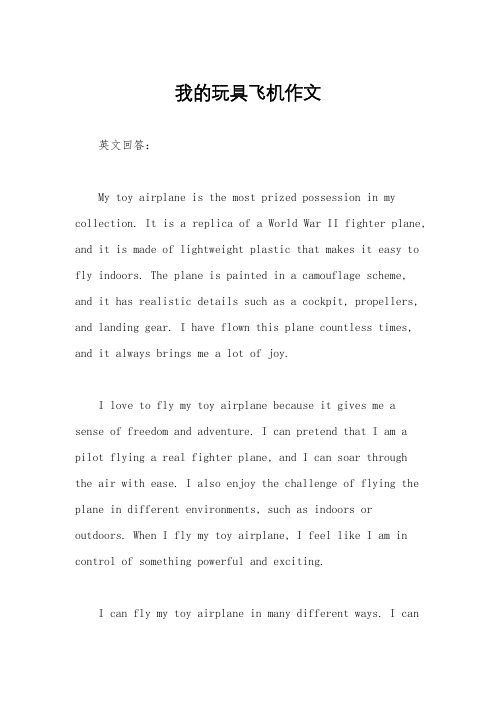 我的玩具飞机作文

英文回答：

My toy airplane is the most prized possession in my collection. It is a replica of a World War II fighter plane, and it is made of lightweight plastic that makes it easy to fly indoors. The plane is painted in a camouflage scheme, and it has realistic details such as a cockpit, propellers, and landing gear. I have flown this plane countless times, and it always brings me a lot of joy.

I love to fly my toy airplane because it gives me a sense of freedom and adventure. I can pretend that I am a pilot flying a real fighter plane, and I can soar through the air with ease. I also enjoy the challenge of flying the plane in different environments, such as indoors or outdoors. When I fly my toy airplane, I feel like I am in control of something powerful and exciting.

I can fly my toy airplane in many different ways. I can